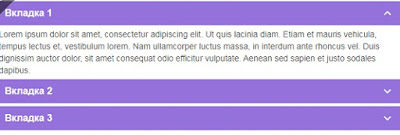 Вкладка 1

Lorem ipsum dolor sit amet, consectetur adipiscing elit. Ut quis lacinia diam. Etiam et mauris vehicula, tempus lectus et, vestibulum lorem. Nam ullamcorper luctus massa, in interdum ante rhoncus vel. Duis dignissim auctor dolor, sit amet consequat odio efficitur vulputate. Aenean sed sapien et justo sodales dapibus.

Вкладка 2

Вкладка 3